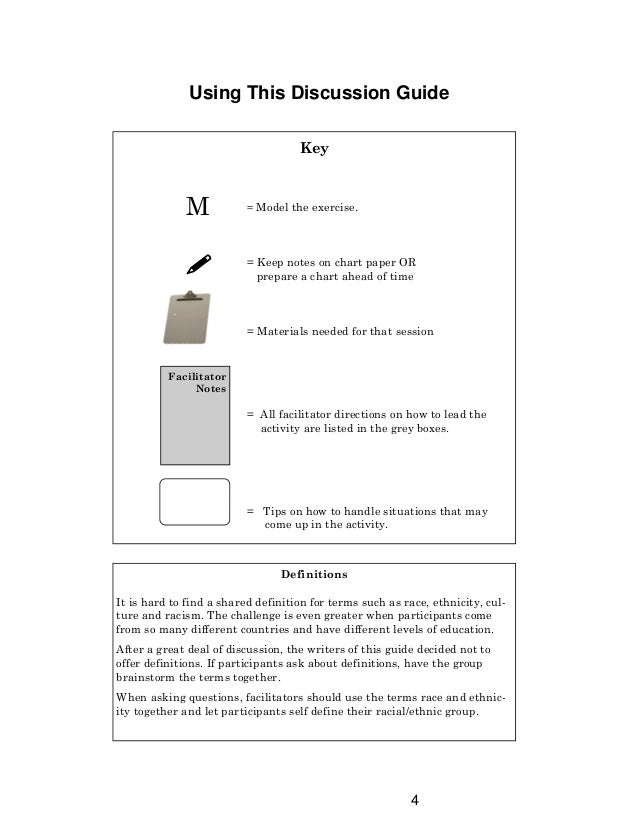 Using This Discussion Guide

Key

M = Model the exercise.

= Keep notes on chart paper OR prepare a chart ahead of time

= Materials needed for that session

Facilitator Notes

= All facilitator directions on how to lead the activity are listed in the grey boxes.

= Tips on how to handle situations that may come up in the activity.

Definitions

It is hard to find a shared definition for terms such as race, ethnicity, culture and racism. The challenge is even greater when participants come from so many different countries and have different levels of education.

After a great deal of discussion, the writers of this guide decided not to offer definitions. If participants ask about definitions, have the group brainstorm the terms together.

When asking questions, facilitators should use the terms race and ethnicity together and let participants self define their racial/ethnic group.

4